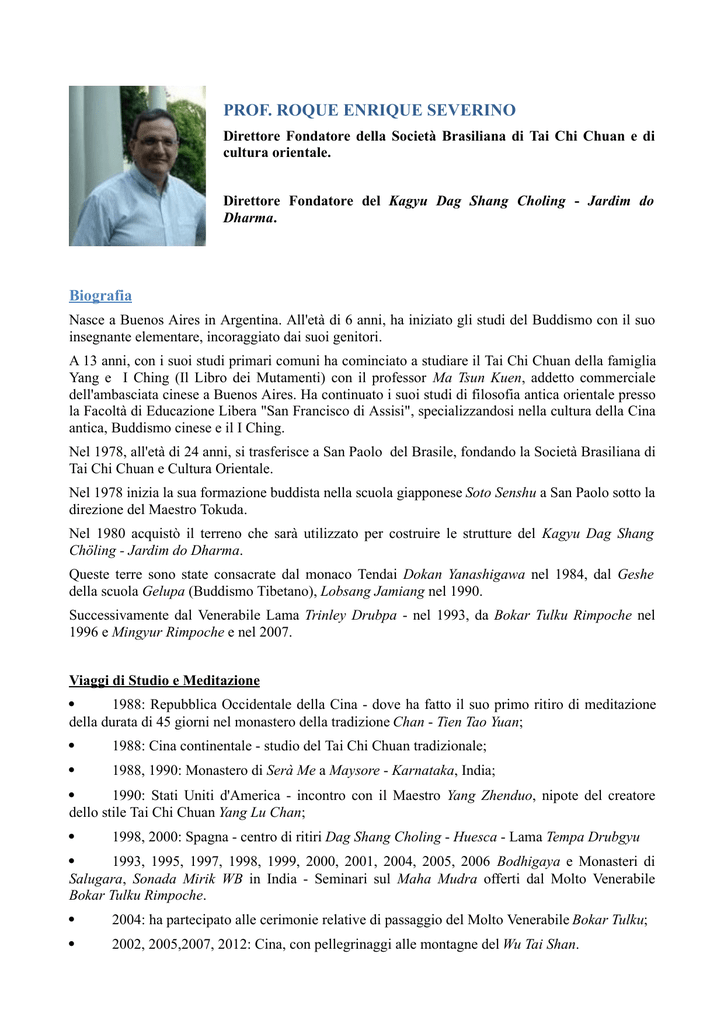 PROF. ROQUE ENRIQUE SEVERINO

Direttore Fondatore della Società Brasiliana di Tai Chi Chuan e di cultura orientale.

Direttore Fondatore del Kagyu Dag Shang Choling - Jardim do Dharma.

Biografia

Nasce a Buenos Aires in Argentina. All'età di 6 anni, ha iniziato gli studi del Buddismo con il suo insegnante elementare, incoraggiato dai suoi genitori.

A 13 anni, con i suoi studi primari comuni ha cominciato a studiare il Tai Chi Chuan della famiglia Yang e I Ching (Il Libro dei Mutamenti) con il professor Ma Tsun Kuen, addetto commerciale dell'ambasciata cinese a Buenos Aires. Ha continuato i suoi studi di filosofia antica orientale presso la Facoltà di Educazione Libera "San Francisco di Assisi", specializzandosi nella cultura della Cina antica, Buddismo cinese e il I Ching.

Nel 1978, all'età di 24 anni, si trasferisce a San Paolo del Brasile, fondando la Società Brasiliana di Tai Chi Chuan e Cultura Orientale.

Nel 1978 inizia la sua formazione buddista nella scuola giapponese Soto Senshu a San Paolo sotto la direzione del Maestro Tokuda.

Nel 1980 acquistò il terreno che sarà utilizzato per costruire le strutture del Kagyu Dag Shang Chöling - Jardim do Dharma.

Queste terre sono state consacrate dal monaco Tendai Dokan Yanashigawa nel 1984, dal Geshe della scuola Gelupa (Buddismo Tibetano), Lobsang Jamiang nel 1990.

Successivamente dal Venerabile Lama Trinley Drubpa - nel 1993, da Bokar Tulku Rimpoche nel 1996 e Mingyur Rimpoche e nel 2007.

Viaggi di Studio e Meditazione

• 1988: Repubblica Occidentale della Cina - dove ha fatto il suo primo ritiro di meditazione della durata di 45 giorni nel monastero della tradizione Chan - Tien Tao Yuan;

• 1988: Cina continentale - studio del Tai Chi Chuan tradizionale;

• 1988, 1990: Monastero di Serà Me a Maysore - Karnataka, India;

• 1990: Stati Uniti d'America - incontro con il Maestro Yang Zhenduo, nipote del creatore dello stile Tai Chi Chuan Yang Lu Chan;

• 1998, 2000: Spagna - centro di ritiri Dag Shang Choling - Huesca - Lama Tempa Drubgyu

• 1993, 1995, 1997, 1998, 1999, 2000, 2001, 2004, 2005, 2006 Bodhigaya e Monasteri di Salugara, Sonada Mirik WB in India - Seminari sul Maha Mudra offerti dal Molto Venerabile Bokar Tulku Rimpoche.

• 2004: ha partecipato alle cerimonie relative di passaggio del Molto Venerabile Bokar Tulku;

• 2002, 2005,2007, 2012: Cina, con pellegrinaggi alle montagne del Wu Tai Shan.